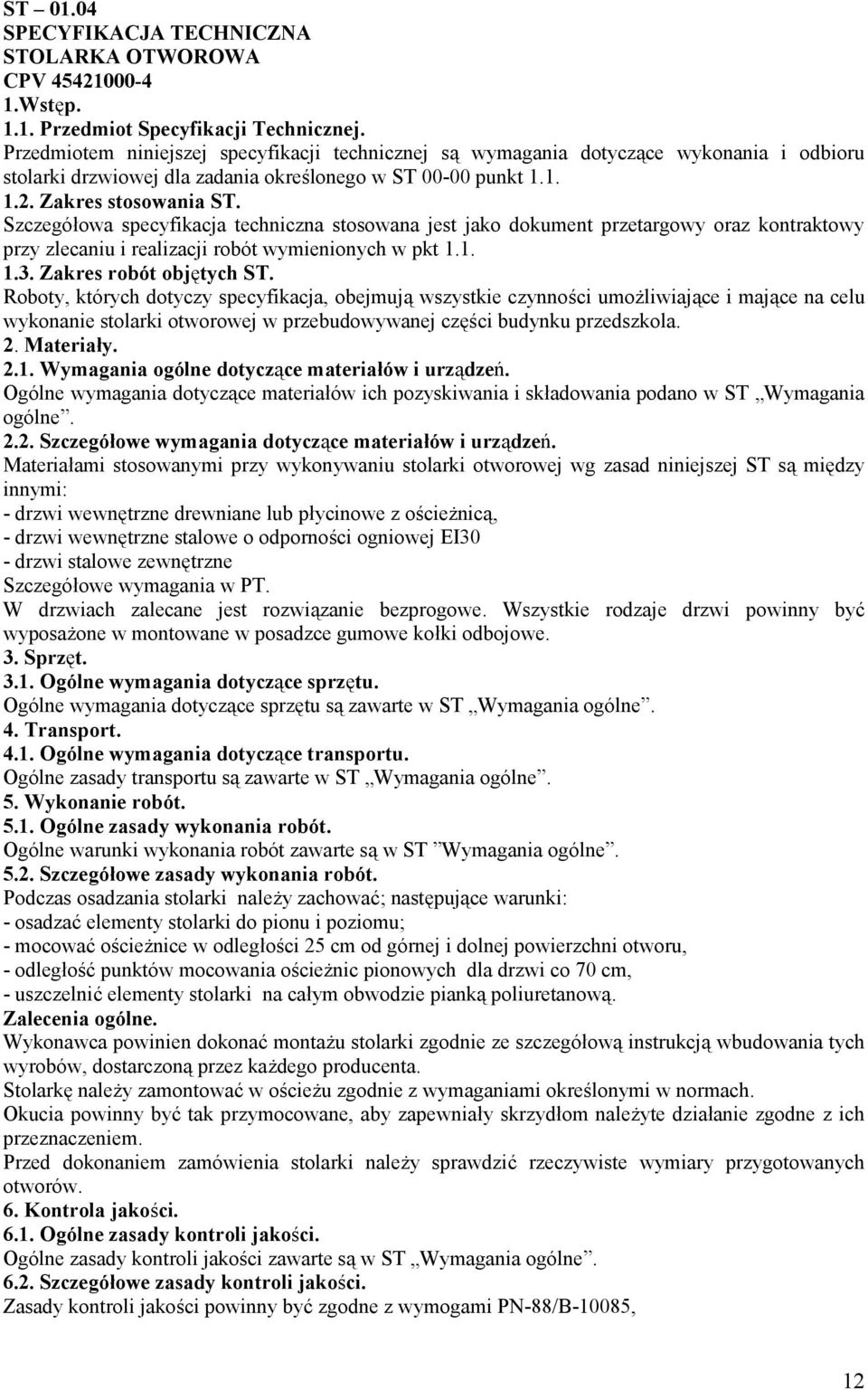 ST – 01.04
SPECYFIKACJA TECHNICZNA
STOLARKA OTWOROWA
CPV 45421000-4
1.Wstęp.
1.1. Przedmiot Specyfikacji Technicznej.
Przedmiotem niniejszej specyfikacji technicznej są wymagania dotyczące wykonania i odbioru stolarki drzwiowej dla zadania określonego w ST 00-00 punkt 1.1.
1.2. Zakres stosowania ST.
Szczegółowa specyfikacja techniczna stosowana jest jako dokument przetargowy oraz kontraktowy przy zlecaniu i realizacji robót wymienionych w pkt 1.1.
1.3. Zakres robót objętych ST.
Roboty, których dotyczy specyfikacja, obejmują wszystkie czynności umożliwiające i mające na celu wykonanie stolarki otworowej w przebudowywanej części budynku przedszkola.
2. Materiały.
2.1. Wymagania ogólne dotyczące materiałów i urządzeń.
Ogólne wymagania dotyczące materiałów ich pozyskiwania i składowania podano w ST „Wymagania ogólne”.
2.2. Szczegółowe wymagania dotyczące materiałów i urządzeń.
Materiałami stosowanymi przy wykonywaniu stolarki otworowej wg zasad niniejszej ST są między innymi:
- drzwi wewnętrzne drewniane lub płycinowe z ościeżnicą,
- drzwi wewnętrzne stalowe o odporności ogniowej EI30
- drzwi stalowe zewnętrzne
Szczegółowe wymagania w PT.
W drzwiach zalecane jest rozwiązanie bezprogowe. Wszystkie rodzaje drzwi powinny być wyposażone w montowane w posadzce gumowe kołki odbojowe.
3. Sprzęt.
3.1. Ogólne wymagania dotyczące sprzętu.
Ogólne wymagania dotyczące sprzętu są zawarte w ST „Wymagania ogólne”.
4. Transport.
4.1. Ogólne wymagania dotyczące transportu.
Ogólne zasady transportu są zawarte w ST „Wymagania ogólne”.
5. Wykonanie robót.
5.1. Ogólne zasady wykonania robót.
Ogólne warunki wykonania robót zawarte są w ST ”Wymagania ogólne”.
5.2. Szczegółowe zasady wykonania robót.
Podczas osadzania stolarki należy zachować; następujące warunki:
- osadzać elementy stolarki do pionu i poziomu;
- mocować ościeżnice w odległości 25 cm od górnej i dolnej powierzchni otworu,
- odległość punktów mocowania ościeżnic pionowych dla drzwi co 70 cm,
- uszczelnić elementy stolarki na całym obwodzie pianką poliuretanową.
Zalecenia ogólne.
Wykonawca powinien dokonać montażu stolarki zgodnie ze szczegółową instrukcją wbudowania tych wyrobów, dostarczoną przez każdego producenta.
Stolarkę należy zamontować w ościeżu zgodnie z wymaganiami określonymi w normach.
Okucia powinny być tak przymocowane, aby zapewniały skrzydłom należyte działanie zgodne z ich przeznaczeniem.
Przed dokonaniem zamówienia stolarki należy sprawdzić rzeczywiste wymiary przygotowanych otworów.
6. Kontrola jakości.
6.1. Ogólne zasady kontroli jakości.
Ogólne zasady kontroli jakości zawarte są w ST „Wymagania ogólne”.
6.2. Szczegółowe zasady kontroli jakości.
Zasady kontroli jakości powinny być zgodne z wymogami PN-88/B-10085,

12